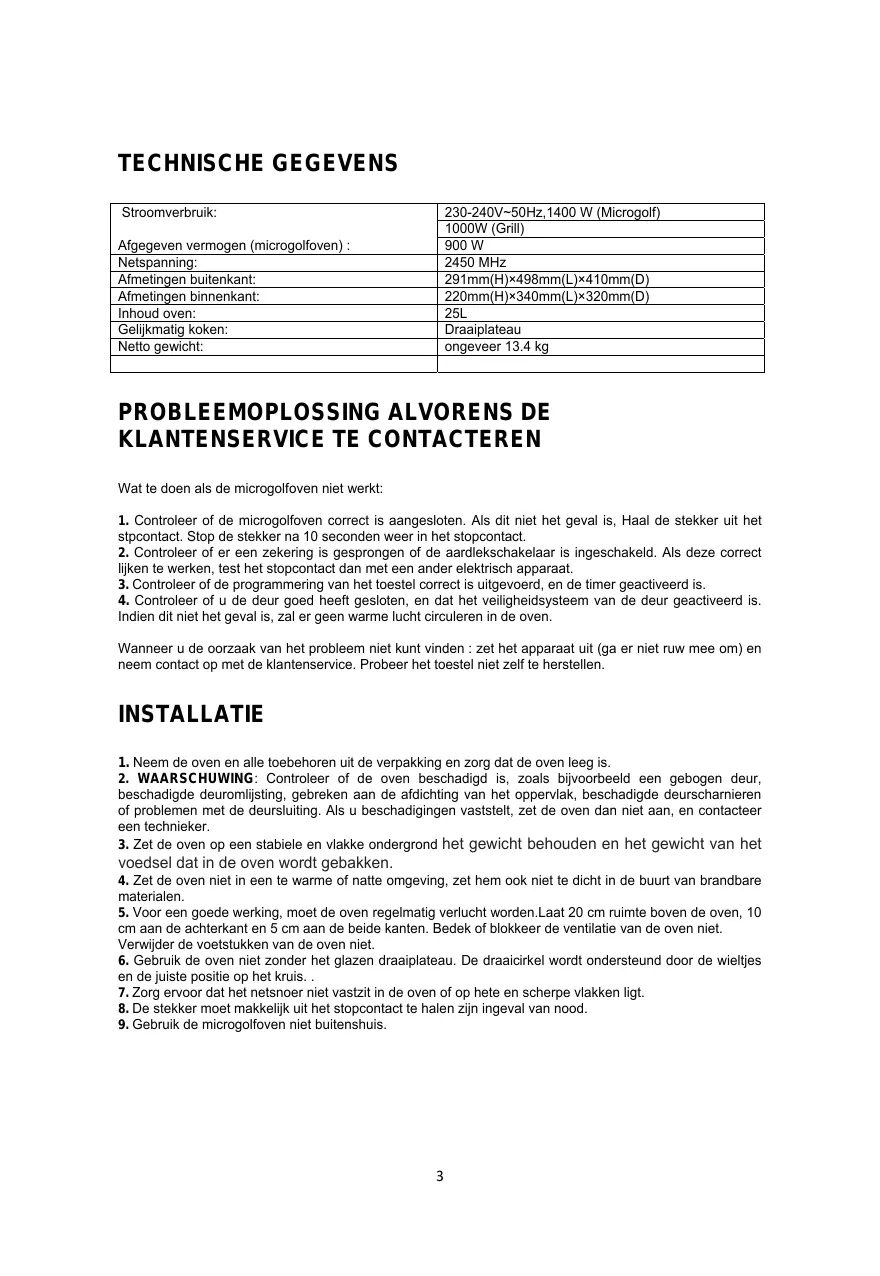 TECHNISCHE GEGEVENS

| Stroomverbruik: | 230-240V~50Hz,1400 W (Microgolf) |
|---|---|
| | 1000W (Grill) |
| Afgegeven vermogen (microgolfoven) : | 900 W |
| Netspanning: | 2450 MHz |
| Afmetingen buitenkant: | 291mm(H)×498mm(L)×410mm(D) |
| Afmetingen binnenkant: | 220mm(H)×340mm(L)×320mm(D) |
| Inhoud oven: | 25L |
| Gelijkmatig koken: | Draaiplateau |
| Netto gewicht: | ongeveer 13.4 kg |
| | |

PROBLEEMOPLOSSING ALVORENS DE KLANTENSERVICE TE CONTACTEREN

Wat te doen als de microgolfoven niet werkt:

1. Controleer of de microgolfoven correct is aangesloten. Als dit niet het geval is, Haal de stekker uit het stpcontact. Stop de stekker na 10 seconden weer in het stopcontact.
2. Controleer of er een zekering is gesprongen of de aardlekschakelaar is ingeschakeld. Als deze correct lijken te werken, test het stopcontact dan met een ander elektrisch apparaat.
3. Controleer of de programmering van het toestel correct is uitgevoerd, en de timer geactiveerd is.
4. Controleer of u de deur goed heeft gesloten, en dat het veiligheidsysteem van de deur geactiveerd is. Indien dit niet het geval is, zal er geen warme lucht circuleren in de oven.

Wanneer u de oorzaak van het probleem niet kunt vinden : zet het apparaat uit (ga er niet ruw mee om) en neem contact op met de klantenservice. Probeer het toestel niet zelf te herstellen.

INSTALLATIE

1. Neem de oven en alle toebehoren uit de verpakking en zorg dat de oven leeg is.
2. WAARSCHUWING: Controleer of de oven beschadigd is, zoals bijvoorbeeld een gebogen deur, beschadigde deuromlijsting, gebreken aan de afdichting van het oppervlak, beschadigde deurscharnieren of problemen met de deursluiting. Als u beschadigingen vaststelt, zet de oven dan niet aan, en contacteer een technieker.
3. Zet de oven op een stabiele en vlakke ondergrond het gewicht behouden en het gewicht van het voedsel dat in de oven wordt gebakken.
4. Zet de oven niet in een te warme of natte omgeving, zet hem ook niet te dicht in de buurt van brandbare materialen.
5. Voor een goede werking, moet de oven regelmatig verlucht worden.Laat 20 cm ruimte boven de oven, 10 cm aan de achterkant en 5 cm aan de beide kanten. Bedek of blokkeer de ventilatie van de oven niet. Verwijder de voetstukken van de oven niet.
6. Gebruik de oven niet zonder het glazen draaiplateau. De draaicirkel wordt ondersteund door de wieltjes en de juiste positie op het kruis. .
7. Zorg ervoor dat het netsnoer niet vastzit in de oven of op hete en scherpe vlakken ligt.
8. De stekker moet makkelijk uit het stopcontact te halen zijn ingeval van nood.
9. Gebruik de microgolfoven niet buitenshuis.

3